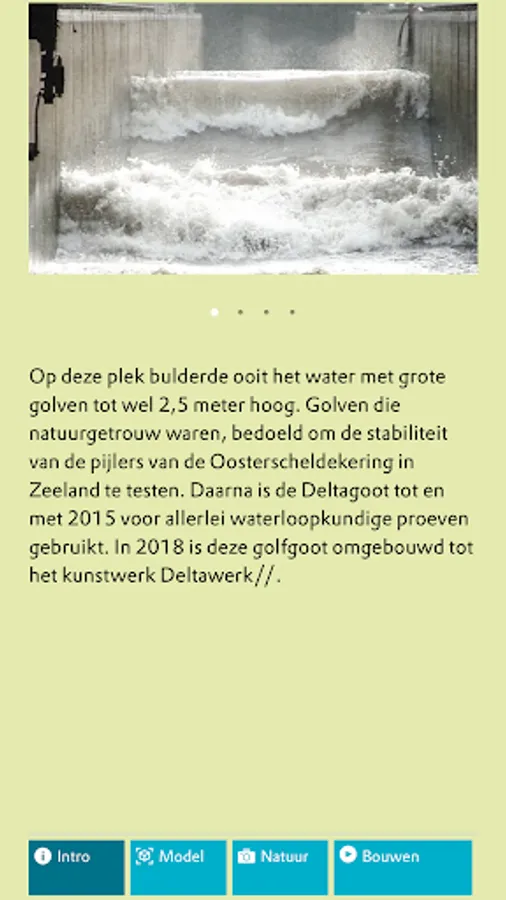 Op deze plek bulderde ooit het water met grote golven tot wel 2,5 meter hoog. Golven die natuurgetrouw waren, bedoeld om de stabiliteit van de pijlers van de Oosterscheldekering in Zeeland te testen. Daarna is de Deltagoot tot en met 2015 voor allerlei waterloopkundige proeven gebruikt. In 2018 is deze golfgoot omgebouwd tot het kunstwerk Deltawerk//.

Intro
Model
Natuur
Bouwen